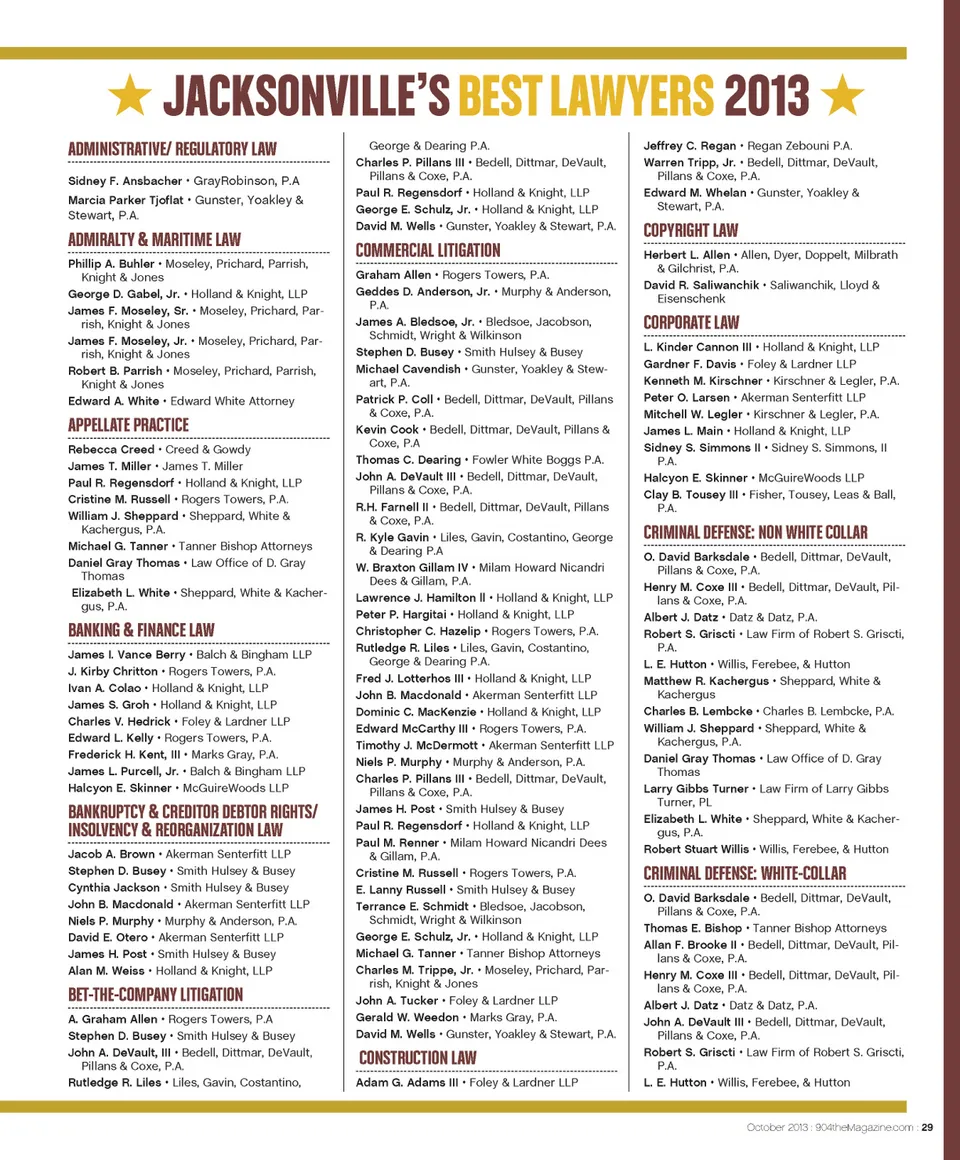 ★ JACKSONVILLE'S BEST LAWYERS 2013 ★

ADMINISTRATIVE/ REGULATORY LAW

Sidney F. Ansbacher • GrayRobinson, P.A

Marcia Parker Tjoflat • Gunster, Yoakley & Stewart, P.A.

ADMIRALTY & MARITIME LAW

Phillip A. Buhler • Moseley, Prichard, Parrish, Knight & Jones

George D. Gabel, Jr. • Holland & Knight, LLP

James F. Moseley, Sr. • Moseley, Prichard, Parrish, Knight & Jones

James F. Moseley, Jr. • Moseley, Prichard, Parrish, Knight & Jones

Robert B. Parrish • Moseley, Prichard, Parrish, Knight & Jones

Edward A. White • Edward White Attorney

APPELLATE PRACTICE

Rebecca Creed • Creed & Gowdy

James T. Miller • James T. Miller

Paul R. Regensdorf • Holland & Knight, LLP

Cristine M. Russell • Rogers Towers, P.A.

William J. Sheppard • Sheppard, White & Kachergus, P.A.

Michael G. Tanner • Tanner Bishop Attorneys

Daniel Gray Thomas • Law Office of D. Gray Thomas

Elizabeth L. White • Sheppard, White & Kachergus, P.A.

BANKING & FINANCE LAW

James I. Vance Berry • Balch & Bingham LLP

J. Kirby Chritton • Rogers Towers, P.A.

Ivan A. Colao • Holland & Knight, LLP

James S. Groh • Holland & Knight, LLP

Charles V. Hedrick • Foley & Lardner LLP

Edward L. Kelly • Rogers Towers, P.A.

Frederick H. Kent, III • Marks Gray, P.A.

James L. Purcell, Jr. • Balch & Bingham LLP

Halcyon E. Skinner • McGuireWoods LLP

BANKRUPTCY & CREDITOR DEBTOR RIGHTS/ INSOLVENCY & REORGANIZATION LAW

Jacob A. Brown • Akerman Senterfitt LLP

Stephen D. Busey • Smith Hulsey & Busey

Cynthia Jackson • Smith Hulsey & Busey

John B. Macdonald • Akerman Senterfitt LLP

Niels P. Murphy • Murphy & Anderson, P.A.

David E. Otero • Akerman Senterfitt LLP

James H. Post • Smith Hulsey & Busey

Alan M. Weiss • Holland & Knight, LLP

BET-THE-COMPANY LITIGATION

A. Graham Allen • Rogers Towers, P.A

Stephen D. Busey • Smith Hulsey & Busey

John A. DeVault, III • Bedell, Dittmar, DeVault, Pillans & Coxe, P.A.

Rutledge R. Liles • Liles, Gavin, Costantino, George & Dearing P.A.

Charles P. Pillans III • Bedell, Dittmar, DeVault, Pillans & Coxe, P.A.

Paul R. Regensdorf • Holland & Knight, LLP

George E. Schulz, Jr. • Holland & Knight, LLP

David M. Wells • Gunster, Yoakley & Stewart, P.A.

COMMERCIAL LITIGATION

Graham Allen • Rogers Towers, P.A.

Geddes D. Anderson, Jr. • Murphy & Anderson, P.A.

James A. Bledsoe, Jr. • Bledsoe, Jacobson, Schmidt, Wright & Wilkinson

Stephen D. Busey • Smith Hulsey & Busey

Michael Cavendish • Gunster, Yoakley & Stewart, P.A.

Patrick P. Coll • Bedell, Dittmar, DeVault, Pillans & Coxe, P.A.

Kevin Cook • Bedell, Dittmar, DeVault, Pillans & Coxe, P.A

Thomas C. Dearing • Fowler White Boggs P.A.

John A. DeVault III • Bedell, Dittmar, DeVault, Pillans & Coxe, P.A.

R.H. Farnell II • Bedell, Dittmar, DeVault, Pillans & Coxe, P.A.

R. Kyle Gavin • Liles, Gavin, Costantino, George & Dearing P.A

W. Braxton Gillam IV • Milam Howard Nicandri Dees & Gillam, P.A.

Lawrence J. Hamilton II • Holland & Knight, LLP

Peter P. Hargitai • Holland & Knight, LLP

Christopher C. Hazelip • Rogers Towers, P.A.

Rutledge R. Liles • Liles, Gavin, Costantino, George & Dearing P.A.

Fred J. Lotterhos III • Holland & Knight, LLP

John B. Macdonald • Akerman Senterfitt LLP

Dominic C. MacKenzie • Holland & Knight, LLP

Edward McCarthy III • Rogers Towers, P.A.

Timothy J. McDermott • Akerman Senterfitt LLP

Niels P. Murphy • Murphy & Anderson, P.A.

Charles P. Pillans III • Bedell, Dittmar, DeVault, Pillans & Coxe, P.A.

James H. Post • Smith Hulsey & Busey

Paul R. Regensdorf • Holland & Knight, LLP

Paul M. Renner • Milam Howard Nicandri Dees & Gillam, P.A.

Cristine M. Russell • Rogers Towers, P.A.

E. Lanny Russell • Smith Hulsey & Busey

Terrance E. Schmidt • Bledsoe, Jacobson, Schmidt, Wright & Wilkinson

George E. Schulz, Jr. • Holland & Knight, LLP

Michael G. Tanner • Tanner Bishop Attorneys

Charles M. Trippe, Jr. • Moseley, Prichard, Parrish, Knight & Jones

John A. Tucker • Foley & Lardner LLP

Gerald W. Weedon • Marks Gray, P.A.

David M. Wells • Gunster, Yoakley & Stewart, P.A.

CONSTRUCTION LAW

Adam G. Adams III • Foley & Lardner LLP

Jeffrey C. Regan • Regan Zebouni P.A.

Warren Tripp, Jr. • Bedell, Dittmar, DeVault, Pillans & Coxe, P.A.

Edward M. Whelan • Gunster, Yoakley & Stewart, P.A.

COPYRIGHT LAW

Herbert L. Allen • Allen, Dyer, Doppelt, Milbrath & Gilchrist, P.A.

David R. Saliwanchik • Saliwanchik, Lloyd & Eisenschenk

CORPORATE LAW

L. Kinder Cannon III • Holland & Knight, LLP

Gardner F. Davis • Foley & Lardner LLP

Kenneth M. Kirschner • Kirschner & Legler, P.A.

Peter O. Larsen • Akerman Senterfitt LLP

Mitchell W. Legler • Kirschner & Legler, P.A.

James L. Main • Holland & Knight, LLP

Sidney S. Simmons II • Sidney S. Simmons, II P.A.

Halcyon E. Skinner • McGuireWoods LLP

Clay B. Tousey III • Fisher, Tousey, Leas & Ball, P.A.

CRIMINAL DEFENSE: NON WHITE COLLAR

O. David Barksdale • Bedell, Dittmar, DeVault, Pillans & Coxe, P.A.

Henry M. Coxe III • Bedell, Dittmar, DeVault, Pillans & Coxe, P.A.

Albert J. Datz • Datz & Datz, P.A.

Robert S. Griscti • Law Firm of Robert S. Griscti, P.A.

L. E. Hutton • Willis, Ferebee, & Hutton

Matthew R. Kachergus • Sheppard, White & Kachergus

Charles B. Lembcke • Charles B. Lembcke, P.A.

William J. Sheppard • Sheppard, White & Kachergus, P.A.

Daniel Gray Thomas • Law Office of D. Gray Thomas

Larry Gibbs Turner • Law Firm of Larry Gibbs Turner, PL

Elizabeth L. White • Sheppard, White & Kachergus, P.A.

Robert Stuart Willis • Willis, Ferebee, & Hutton

CRIMINAL DEFENSE: WHITE-COLLAR

O. David Barksdale • Bedell, Dittmar, DeVault, Pillans & Coxe, P.A.

Thomas E. Bishop • Tanner Bishop Attorneys

Allan F. Brooke II • Bedell, Dittmar, DeVault, Pillans & Coxe, P.A.

Henry M. Coxe III • Bedell, Dittmar, DeVault, Pillans & Coxe, P.A.

Albert J. Datz • Datz & Datz, P.A.

John A. DeVault III • Bedell, Dittmar, DeVault, Pillans & Coxe, P.A.

Robert S. Griscti • Law Firm of Robert S. Griscti, P.A.

L. E. Hutton • Willis, Ferebee, & Hutton

October 2013 : 904theMagazine.com : 29